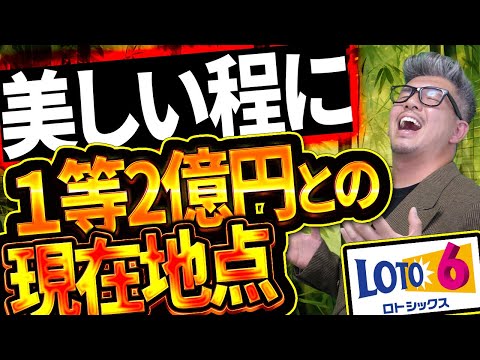 美しい程に
1等2億円との
現在地点

LOTO 6
ロトシックス